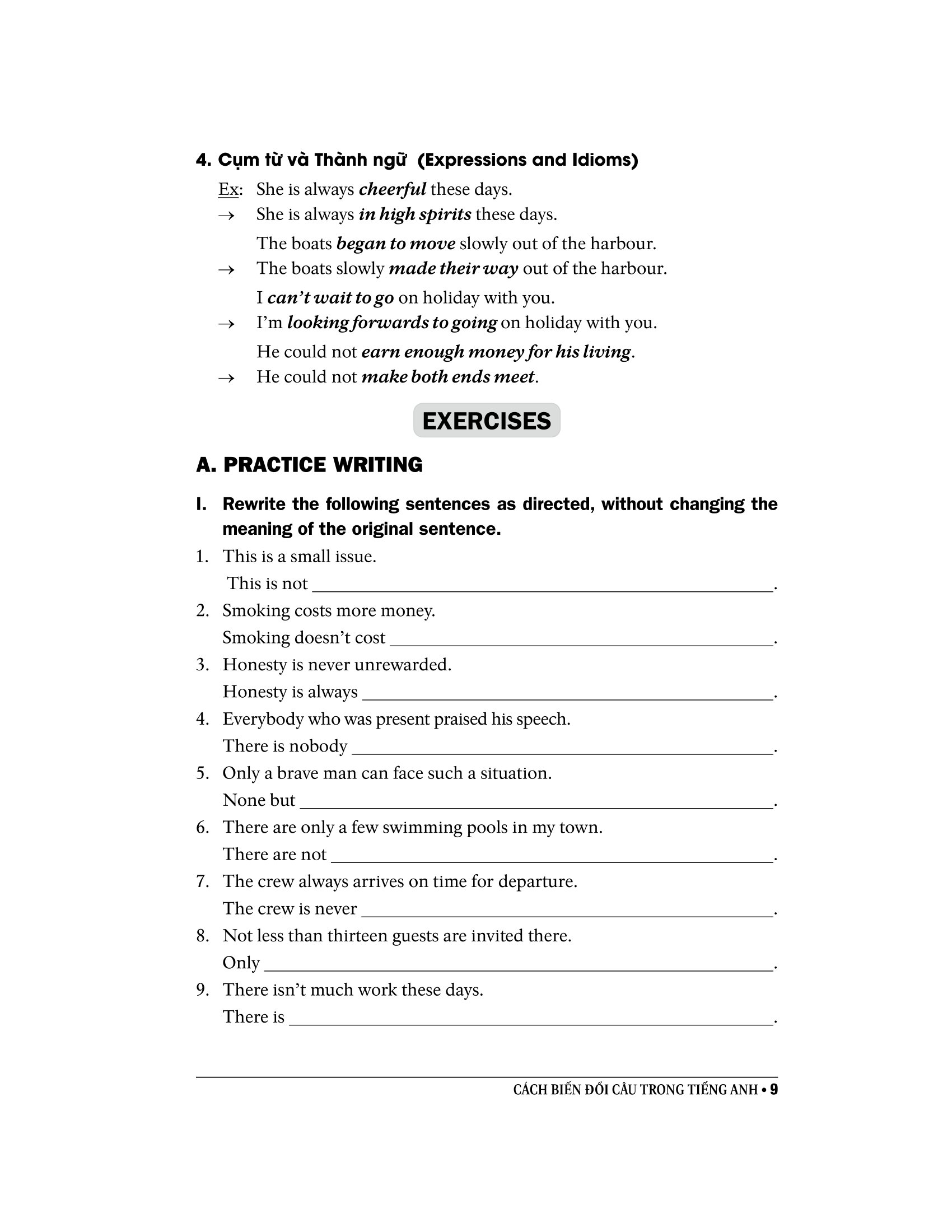 4. Cụm từ và Thành ngữ (Expressions and Idioms)

Ex: She is always cheerful these days.
→ She is always in high spirits these days.
The boats began to move slowly out of the harbour.
→ The boats slowly made their way out of the harbour.
I can't wait to go on holiday with you.
→ I'm looking forwards to going on holiday with you.
He could not earn enough money for his living.
→ He could not make both ends meet.

EXERCISES

A. PRACTICE WRITING

I. Rewrite the following sentences as directed, without changing the meaning of the original sentence.

1. This is a small issue.
This is not ____.
2. Smoking costs more money.
Smoking doesn't cost ____.
3. Honesty is never unrewarded.
Honesty is always ____.
4. Everybody who was present praised his speech.
There is nobody ____.
5. Only a brave man can face such a situation.
None but ____.
6. There are only a few swimming pools in my town.
There are not ____.
7. The crew always arrives on time for departure.
The crew is never ____.
8. Not less than thirteen guests are invited there.
Only ____.
9. There isn't much work these days.
There is ____.

CÁCH BIẾN ĐỔI CÂU TRONG TIẾNG ANH • 9